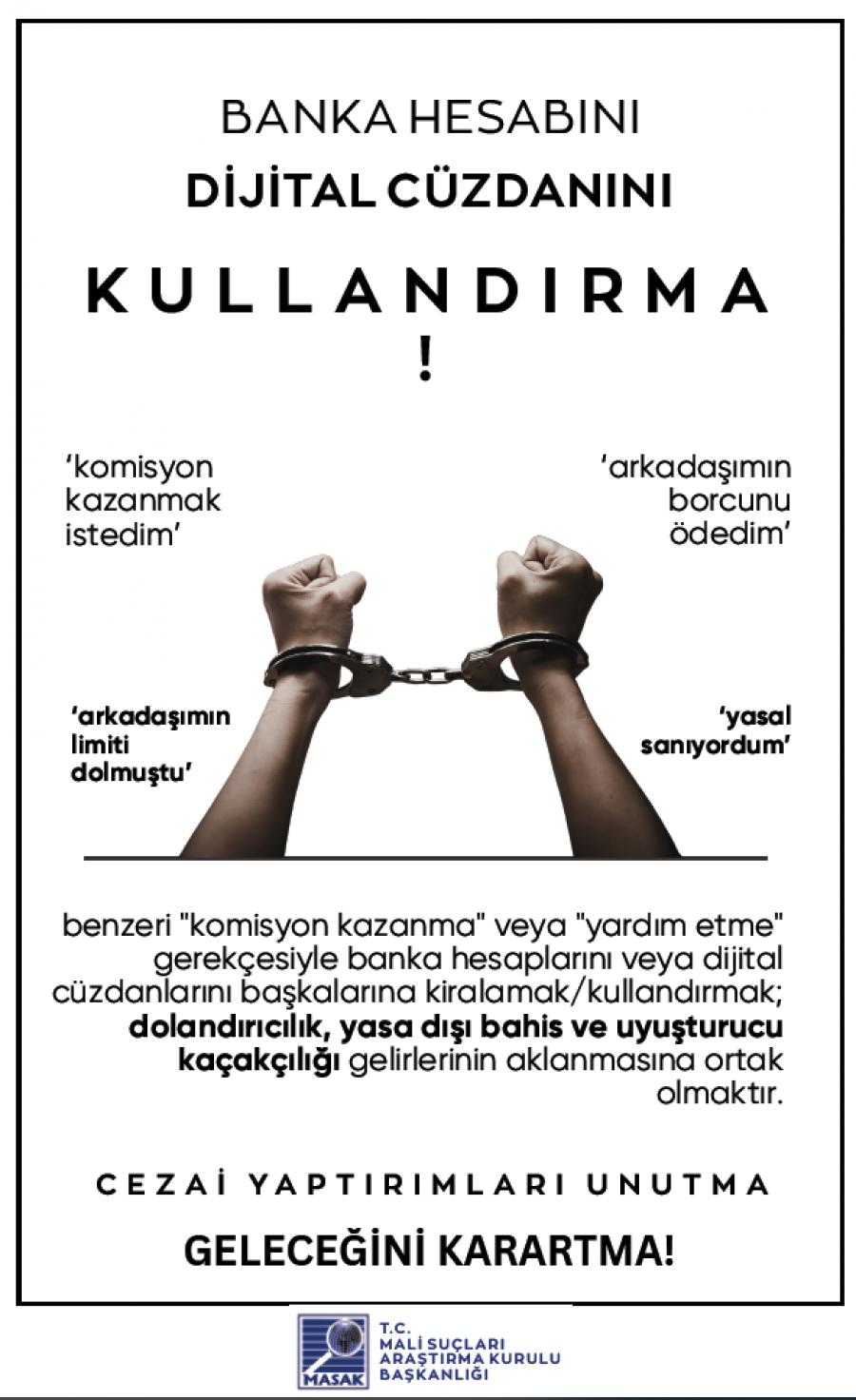 BANKA HESABINI

DİJİTAL CÜZDANINI

KULLANDIRMA

!

'komisyon kazanmak istedim'

'arkadaşımın borcunu ödedim'

'arkadaşımın limiti dolmuştu'

'yasal sanıyordum'

benzeri "komisyon kazanma" veya "yardım etme" gerekçesiyle banka hesaplarını veya dijital cüzdanlarını başkalarına kiralamak/kullandırmak; dolandırıcılık, yasa dışı bahis ve uyuşturucu kaçakçılığı gelirlerinin aklanmasına ortak olmaktır.

CEZAİ YAPTIRIMLARI UNUTMA

GELECEĞİNİ KARARTMA!

MASAK

T.C.
MALİ SUÇLARI
ARAŞTIRMA KURULU
BAŞKANLIĞI